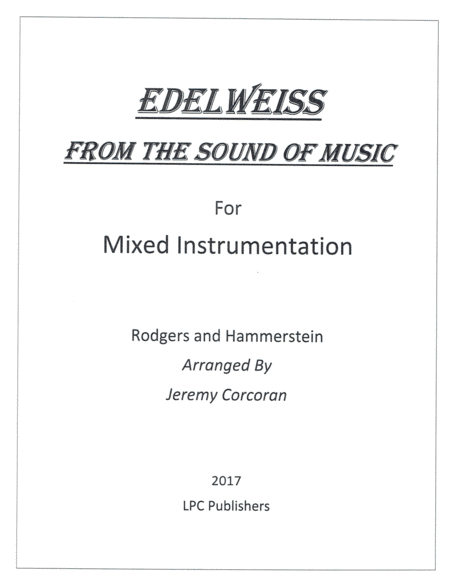 EDELWEISS

FROM THE SOUND OF MUSIC

For

Mixed Instrumentation

Rodgers and Hammerstein

Arranged By

Jeremy Corcoran

2017

LPC Publishers